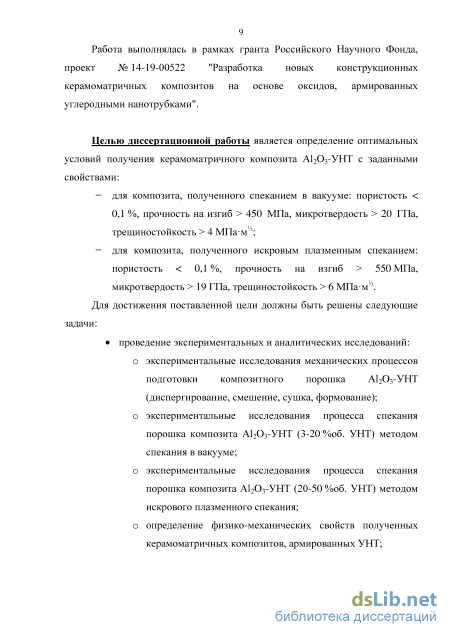 9

Работа выполнялась в рамках гранта Российского Научного Фонда, проект № 14-19-00522 "Разработка новых конструкционных керамоматричных композитов на основе оксидов, армированных углеродными нанотрубками".

Целью диссертационной работы является определение оптимальных условий получения керамоматричного композита $Al_2O_3$-УНТ с заданными свойствами:

− для композита, полученного спеканием в вакууме: пористость < 0,1 %, прочность на изгиб > 450 МПа, микротвердость > 20 ГПа, трещиностойкость > 4 МПа·м$^{½}$;

− для композита, полученного искровым плазменным спеканием: пористость < 0,1 %, прочность на изгиб > 550 МПа, микротвердость > 19 ГПа, трещиностойкость > 6 МПа·м$^{½}$.

Для достижения поставленной цели должны быть решены следующие задачи:

• проведение экспериментальных и аналитических исследований:

o экспериментальные исследования механических процессов подготовки композитного порошка $Al_2O_3$-УНТ (диспергирование, смешение, сушка, формование);

o экспериментальные исследования процесса спекания порошка композита $Al_2O_3$-УНТ (3-20 %об. УНТ) методом спекания в вакууме;

o экспериментальные исследования процесса спекания порошка композита $Al_2O_3$-УНТ (20-50 %об. УНТ) методом искрового плазменного спекания;

o определение физико-механических свойств полученных керамоматричных композитов, армированных УНТ;

dsLib.net
библиотека диссертаций